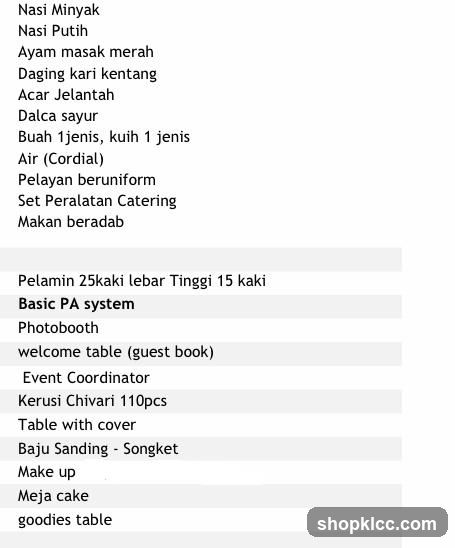 Nasi Minyak
Nasi Putih
Ayam masak merah
Daging kari kentang
Acar Jelantah
Dalca sayur
Buah 1jenis, kuih 1 jenis
Air (Cordial)
Pelayan beruniform
Set Peralatan Catering
Makan beradab

Pelamin 25kaki lebar Tinggi 15 kaki
Basic PA system
Photobooth
welcome table (guest book)
Event Coordinator
Kerusi Chivari 110pcs
Table with cover
Baju Sanding - Songket
Make up
Meja cake
goodies table

shopklcc.com